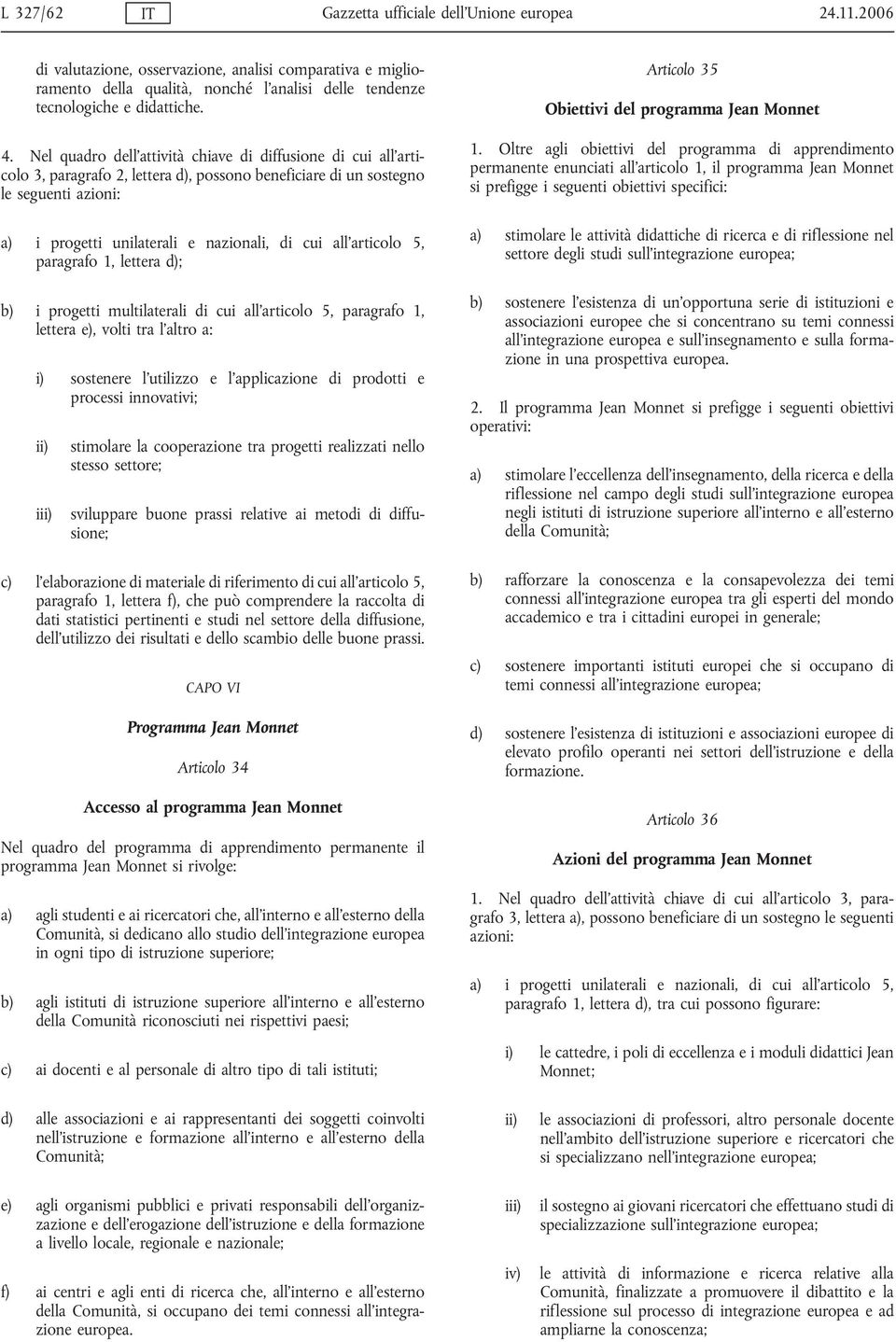 L 327/62 IT Gazzetta ufficiale dell'Unione europea 24.11.2006

di valutazione, osservazione, analisi comparativa e miglioramento della qualità, nonché l'analisi delle tendenze tecnologiche e didattiche.

4. Nel quadro dell'attività chiave di diffusione di cui all'articolo 3, paragrafo 2, lettera d), possono beneficiare di un sostegno le seguenti azioni:

a) i progetti unilaterali e nazionali, di cui all'articolo 5, paragrafo 1, lettera d);

b) i progetti multilaterali di cui all'articolo 5, paragrafo 1, lettera e), volti tra l'altro a:

i) sostenere l'utilizzo e l'applicazione di prodotti e processi innovativi;

ii) stimolare la cooperazione tra progetti realizzati nello stesso settore;

iii) sviluppare buone prassi relative ai metodi di diffusione;

c) l'elaborazione di materiale di riferimento di cui all'articolo 5, paragrafo 1, lettera f), che può comprendere la raccolta di dati statistici pertinenti e studi nel settore della diffusione, dell'utilizzo dei risultati e dello scambio delle buone prassi.

CAPO VI

Programma Jean Monnet

Articolo 34

Accesso al programma Jean Monnet

Nel quadro del programma di apprendimento permanente il programma Jean Monnet si rivolge:

a) agli studenti e ai ricercatori che, all'interno e all'esterno della Comunità, si dedicano allo studio dell'integrazione europea in ogni tipo di istruzione superiore;

b) agli istituti di istruzione superiore all'interno e all'esterno della Comunità riconosciuti nei rispettivi paesi;

c) ai docenti e al personale di altro tipo di tali istituti;

d) alle associazioni e ai rappresentanti dei soggetti coinvolti nell'istruzione e formazione all'interno e all'esterno della Comunità;

e) agli organismi pubblici e privati responsabili dell'organizzazione e dell'erogazione dell'istruzione e della formazione a livello locale, regionale e nazionale;

f) ai centri e agli enti di ricerca che, all'interno e all'esterno della Comunità, si occupano dei temi connessi all'integrazione europea.

Articolo 35

Obiettivi del programma Jean Monnet

1. Oltre agli obiettivi del programma di apprendimento permanente enunciati all'articolo 1, il programma Jean Monnet si prefigge i seguenti obiettivi specifici:

a) stimolare le attività didattiche di ricerca e di riflessione nel settore degli studi sull'integrazione europea;

b) sostenere l'esistenza di un'opportuna serie di istituzioni e associazioni europee che si concentrano su temi connessi all'integrazione europea e sull'insegnamento e sulla formazione in una prospettiva europea.

2. Il programma Jean Monnet si prefigge i seguenti obiettivi operativi:

a) stimolare l'eccellenza dell'insegnamento, della ricerca e della riflessione nel campo degli studi sull'integrazione europea negli istituti di istruzione superiore all'interno e all'esterno della Comunità;

b) rafforzare la conoscenza e la consapevolezza dei temi connessi all'integrazione europea tra gli esperti del mondo accademico e tra i cittadini europei in generale;

c) sostenere importanti istituti europei che si occupano di temi connessi all'integrazione europea;

d) sostenere l'esistenza di istituzioni e associazioni europee di elevato profilo operanti nei settori dell'istruzione e della formazione.

Articolo 36

Azioni del programma Jean Monnet

1. Nel quadro dell'attività chiave di cui all'articolo 3, paragrafo 3, lettera a), possono beneficiare di un sostegno le seguenti azioni:

a) i progetti unilaterali e nazionali, di cui all'articolo 5, paragrafo 1, lettera d), tra cui possono figurare:

i) le cattedre, i poli di eccellenza e i moduli didattici Jean Monnet;

ii) le associazioni di professori, altro personale docente nell'ambito dell'istruzione superiore e ricercatori che si specializzano nell'integrazione europea;

iii) il sostegno ai giovani ricercatori che effettuano studi di specializzazione sull'integrazione europea;

iv) le attività di informazione e ricerca relative alla Comunità, finalizzate a promuovere il dibattito e la riflessione sul processo di integrazione europea e ad ampliarne la conoscenza;